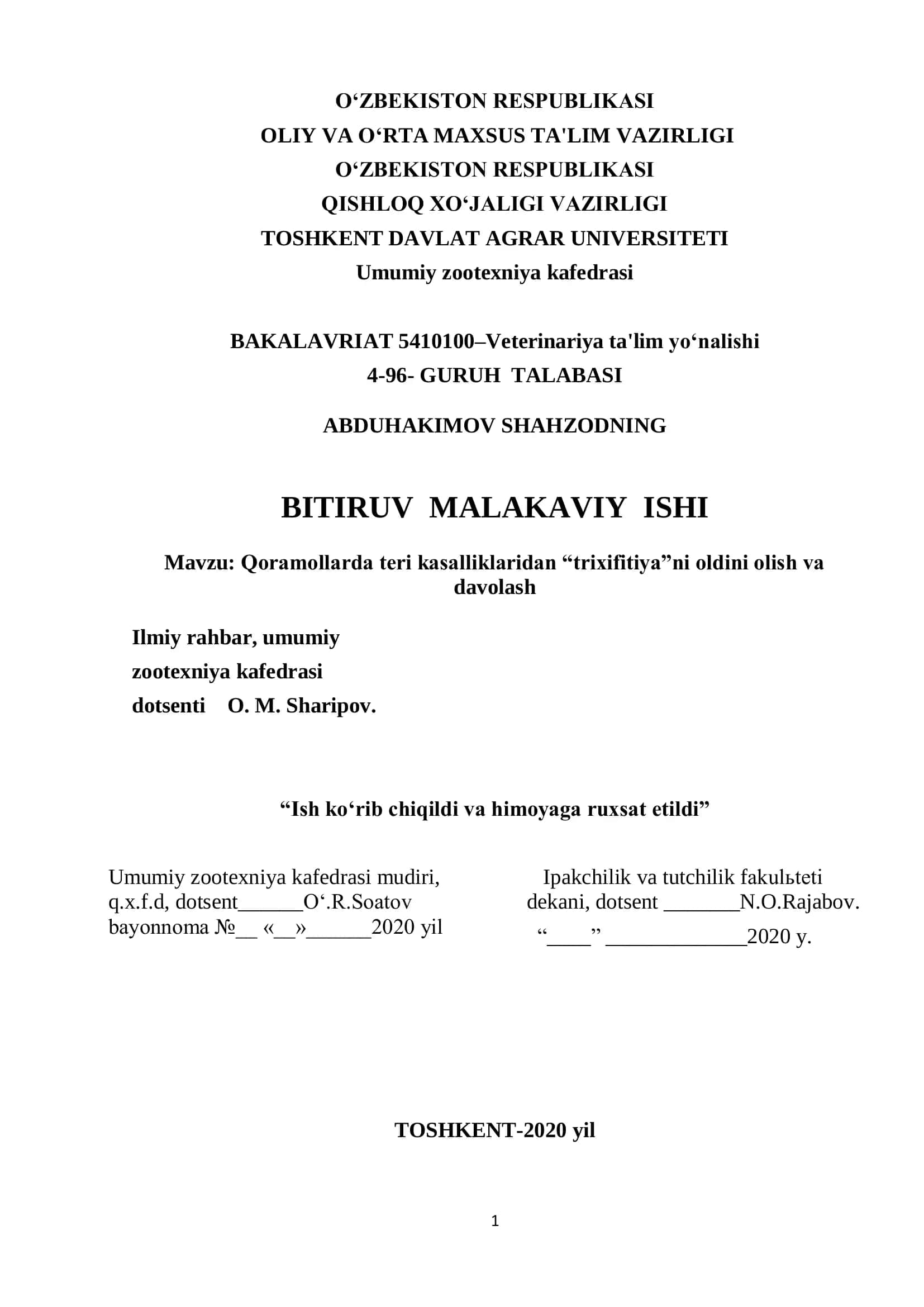 O‘ZBEKISTON RESPUBLIKASI
OLIY VA O‘RTA MAXSUS TA'LIM VAZIRLIGI
O‘ZBEKISTON RESPUBLIKASI
QISHLOQ XO‘JALIGI VAZIRLIGI
TOSHKENT DAVLAT AGRAR UNIVERSITETI
Umumiy zootexniya kafedrasi

BAKALAVRIAT 5410100–Veterinariya ta'lim yo‘nalishi
4-96- GURUH TALABASI

ABDUHAKIMOV SHAHZODNING

BITIRUV MALAKAVIY ISHI

Mavzu: Qoramollarda teri kasalliklaridan “trixifitiya”ni oldini olish va davolash

Ilmiy rahbar, umumiy
zootexniya kafedrasi
dotsenti O. M. Sharipov.

“Ish ko‘rib chiqildi va himoyaga ruxsat etildi”

Umumiy zootexniya kafedrasi mudiri,
q.x.f.d, dotsent______O‘.R.Soatov
bayonnoma №__ «__»______2020 yil

Ipakchilik va tutchilik fakulьteti
dekani, dotsent _______N.O.Rajabov.
“____” _____________2020 y.

TOSHKENT-2020 yil

1